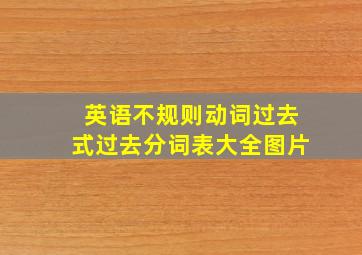 英语不规则动词过去式过去分词表大全图片